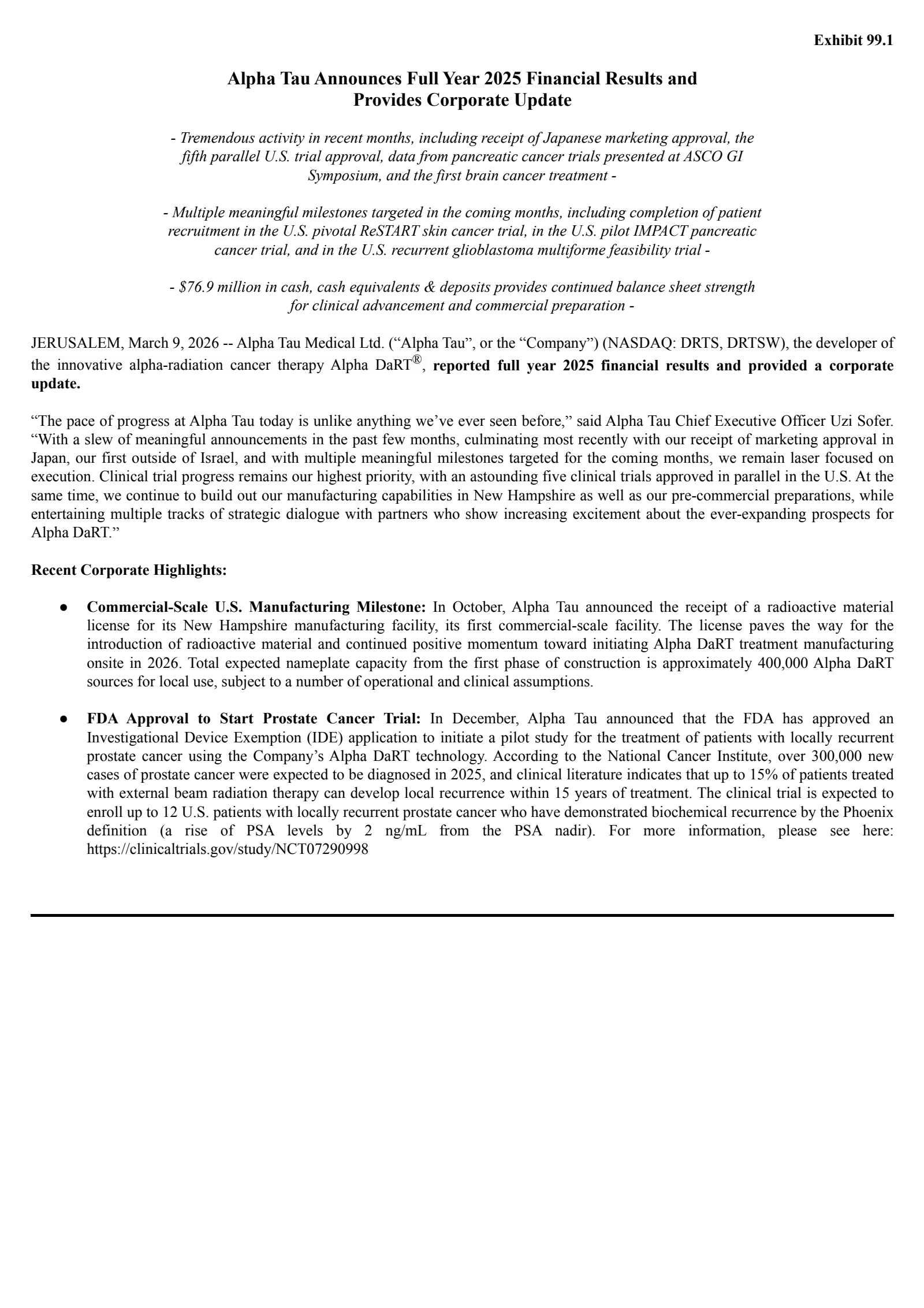 Exhibit 99.1

Alpha Tau Announces Full Year 2025 Financial Results and Provides Corporate Update

- Tremendous activity in recent months, including receipt of Japanese marketing approval, the fifth parallel U.S. trial approval, data from pancreatic cancer trials presented at ASCO GI Symposium, and the first brain cancer treatment -

- Multiple meaningful milestones targeted in the coming months, including completion of patient recruitment in the U.S. pivotal ReSTART skin cancer trial, in the U.S. pilot IMPACT pancreatic cancer trial, and in the U.S. recurrent glioblastoma multiforme feasibility trial -

- $76.9 million in cash, cash equivalents & deposits provides continued balance sheet strength for clinical advancement and commercial preparation -

JERUSALEM, March 9, 2026 -- Alpha Tau Medical Ltd. (“Alpha Tau”, or the “Company”) (NASDAQ: DRTS, DRTSW), the developer of the innovative alpha-radiation cancer therapy Alpha DaRT®, reported full year 2025 financial results and provided a corporate update.

“The pace of progress at Alpha Tau today is unlike anything we’ve ever seen before,” said Alpha Tau Chief Executive Officer Uzi Sofer. “With a slew of meaningful announcements in the past few months, culminating most recently with our receipt of marketing approval in Japan, our first outside of Israel, and with multiple meaningful milestones targeted for the coming months, we remain laser focused on execution. Clinical trial progress remains our highest priority, with an astounding five clinical trials approved in parallel in the U.S. At the same time, we continue to build out our manufacturing capabilities in New Hampshire as well as our pre-commercial preparations, while entertaining multiple tracks of strategic dialogue with partners who show increasing excitement about the ever-expanding prospects for Alpha DaRT.”

Recent Corporate Highlights:

● Commercial-Scale U.S. Manufacturing Milestone: In October, Alpha Tau announced the receipt of a radioactive material license for its New Hampshire manufacturing facility, its first commercial-scale facility. The license paves the way for the introduction of radioactive material and continued positive momentum toward initiating Alpha DaRT treatment manufacturing onsite in 2026. Total expected nameplate capacity from the first phase of construction is approximately 400,000 Alpha DaRT sources for local use, subject to a number of operational and clinical assumptions.

● FDA Approval to Start Prostate Cancer Trial: In December, Alpha Tau announced that the FDA has approved an Investigational Device Exemption (IDE) application to initiate a pilot study for the treatment of patients with locally recurrent prostate cancer using the Company’s Alpha DaRT technology. According to the National Cancer Institute, over 300,000 new cases of prostate cancer were expected to be diagnosed in 2025, and clinical literature indicates that up to 15% of patients treated with external beam radiation therapy can develop local recurrence within 15 years of treatment. The clinical trial is expected to enroll up to 12 U.S. patients with locally recurrent prostate cancer who have demonstrated biochemical recurrence by the Phoenix definition (a rise of PSA levels by 2 ng/mL from the PSA nadir). For more information, please see here: https://clinicaltrials.gov/study/NCT07290998